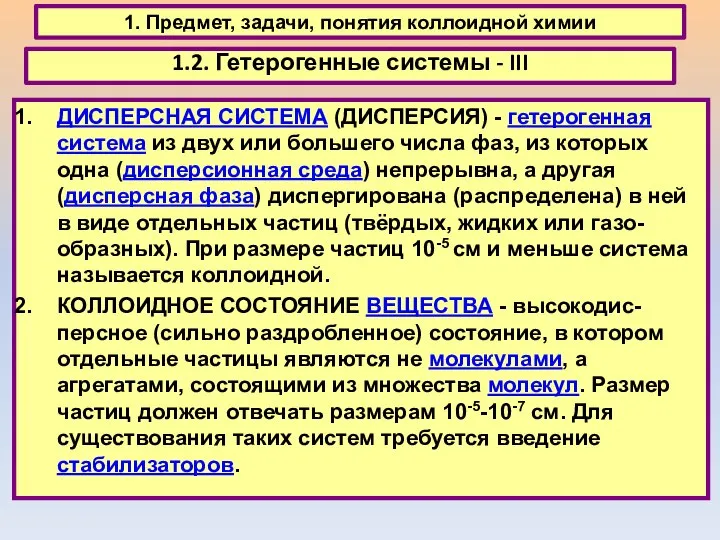 1. Предмет, задачи, понятия коллоидной химии

1.2. Гетерогенные системы - III

1. ДИСПЕРСНАЯ СИСТЕМА (ДИСПЕРСИЯ) - гетерогенная система из двух или большего числа фаз, из которых одна (дисперсионная среда) непрерывна, а другая (дисперсная фаза) диспергирована (распределена) в ней в виде отдельных частиц (твёрдых, жидких или газообразных). При размере частиц $10^{-5}$ см и меньше система называется коллоидной.

2. КОЛЛОИДНОЕ СОСТОЯНИЕ ВЕЩЕСТВА - высокодисперсное (сильно раздробленное) состояние, в котором отдельные частицы являются не молекулами, а агрегатами, состоящими из множества молекул. Размер частиц должен отвечать размерам $10^{-5}$-$10^{-7}$ см. Для существования таких систем требуется введение стабилизаторов.